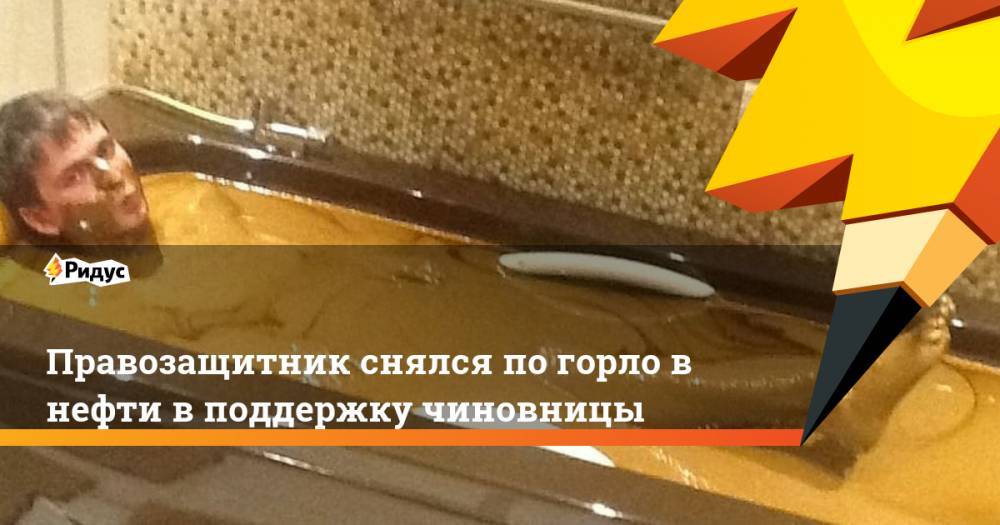 Ридус

Правозащитник снялся по горло в нефти в поддержку чиновницы